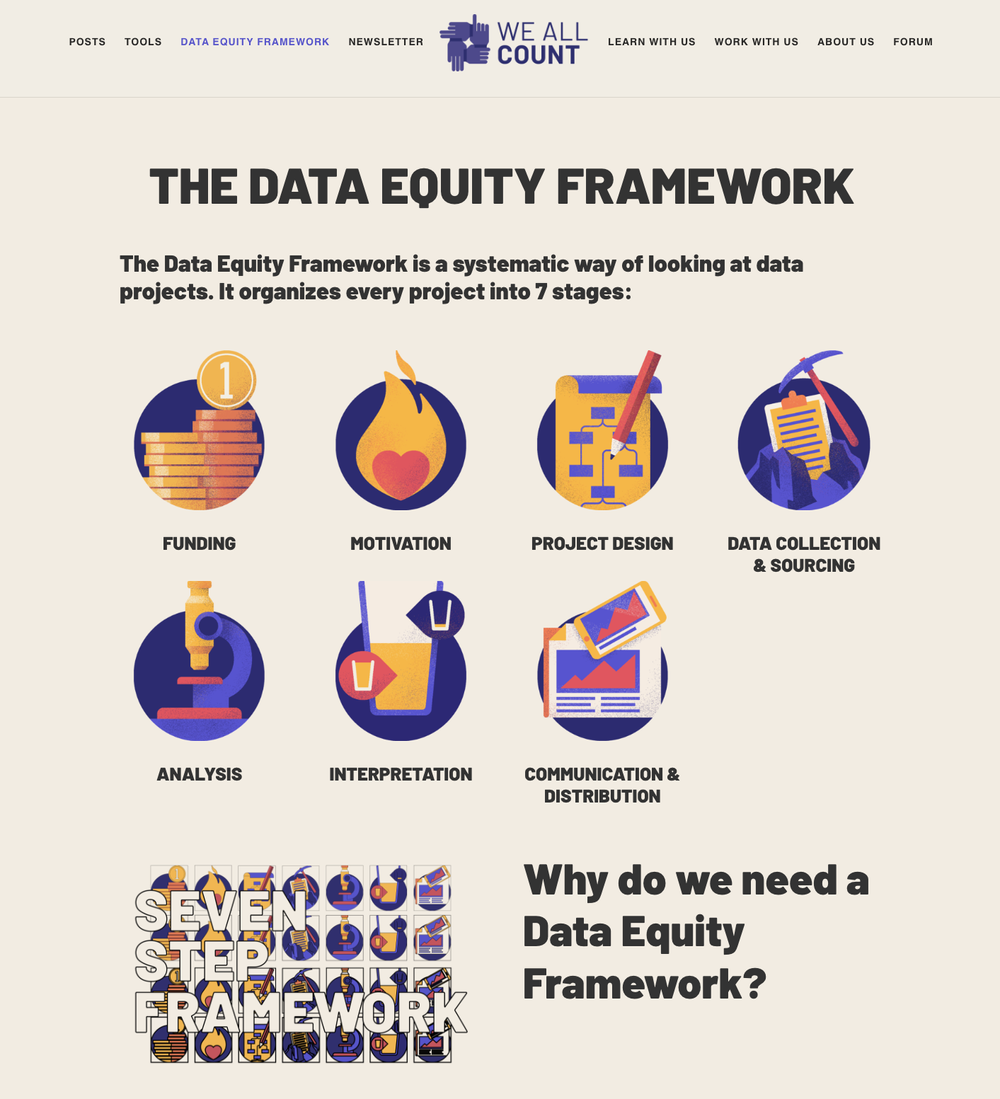 POSTS TOOLS DATA EQUITY FRAMEWORK NEWSLETTER

WE ALL COUNT

LEARN WITH US WORK WITH US ABOUT US FORUM

THE DATA EQUITY FRAMEWORK

The Data Equity Framework is a systematic way of looking at data projects. It organizes every project into 7 stages:

1

FUNDING

MOTIVATION

PROJECT DESIGN

DATA COLLECTION & SOURCING

ANALYSIS

INTERPRETATION

COMMUNICATION & DISTRIBUTION

SEVEN STEP FRAMEWORK

Why do we need a Data Equity Framework?